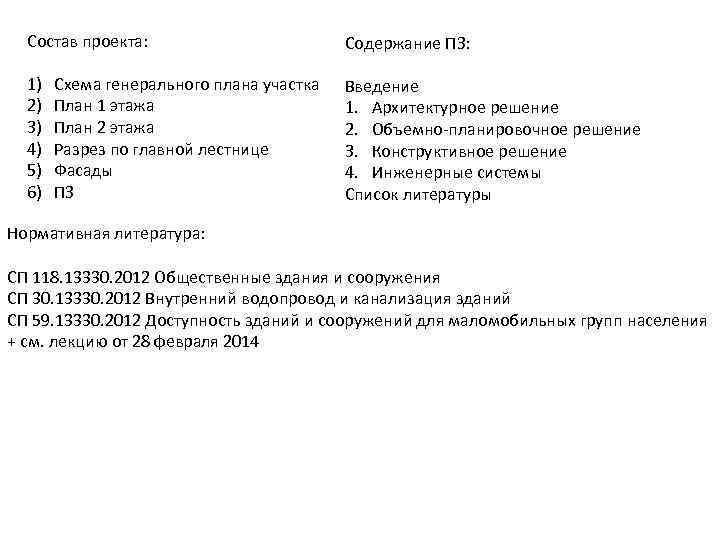 Состав проекта:

1) Схема генерального плана участка
2) План 1 этажа
3) План 2 этажа
4) Разрез по главной лестнице
5) Фасады
6) ПЗ

Содержание ПЗ:

Введение
1. Архитектурное решение
2. Объемно-планировочное решение
3. Конструктивное решение
4. Инженерные системы
Список литературы

Нормативная литература:

СП 118.13330.2012 Общественные здания и сооружения
СП 30.13330.2012 Внутренний водопровод и канализация зданий
СП 59.13330.2012 Доступность зданий и сооружений для маломобильных групп населения
+ см. лекцию от 28 февраля 2014